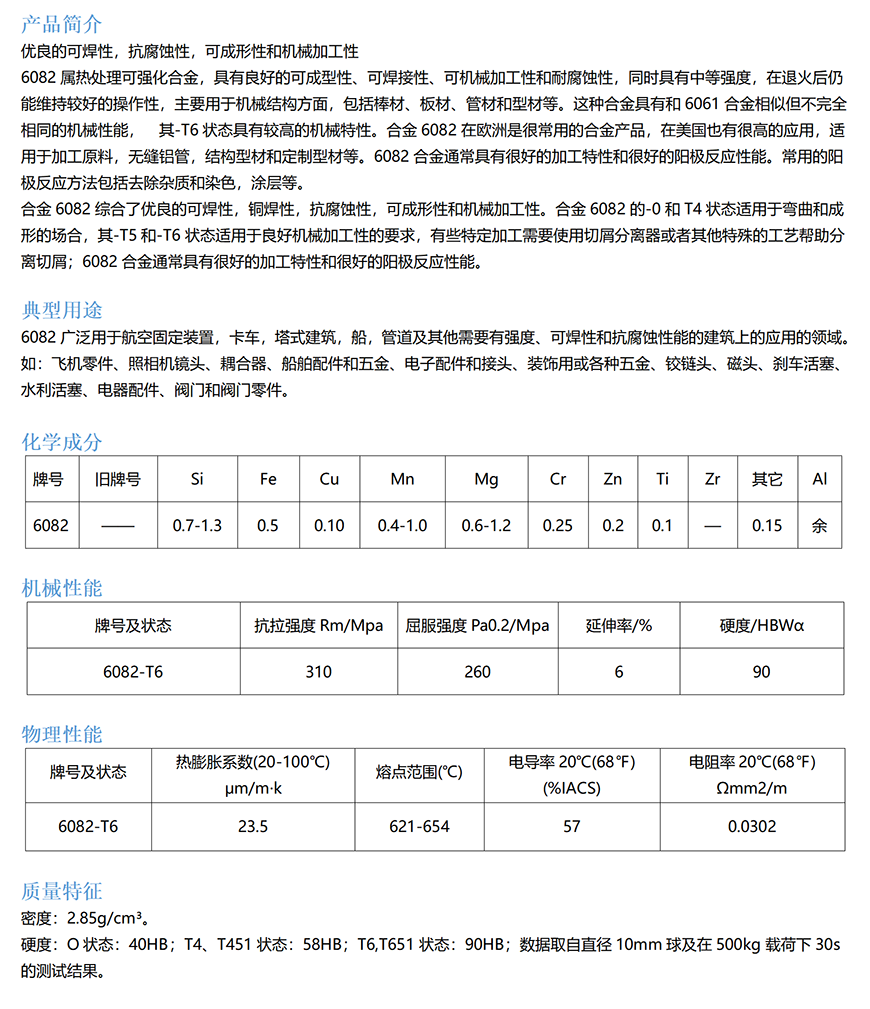 产品简介

优良的可焊性，抗腐蚀性，可成形性和机械加工性

6082 属热处理可强化合金，具有良好的可成型性、可焊接性、可机械加工性和耐腐蚀性，同时具有中等强度，在退火后仍能维持较好的操作性，主要用于机械结构方面，包括棒材、板材、管材和型材等。这种合金具有和 6061 合金相似但不完全相同的机械性能， 其-T6 状态具有较高的机械特性。合金 6082 在欧洲是很常用的合金产品，在美国也有很高的应用，适用于加工原料，无缝铝管，结构型材和定制型材等。6082 合金通常具有很好的加工特性和很好的阳极反应性能。常用的阳极反应方法包括去除杂质和染色，涂层等。

合金 6082 综合了优良的可焊性，铜焊性，抗腐蚀性，可成形性和机械加工性。合金 6082 的-0 和 T4 状态适用于弯曲和成形的场合，其-T5 和-T6 状态适用于良好机械加工性的要求，有些特定加工需要使用切屑分离器或者其他特殊的工艺帮助分离切屑；6082 合金通常具有很好的加工特性和很好的阳极反应性能。

典型用途

6082 广泛用于航空固定装置，卡车，塔式建筑，船，管道及其他需要有强度、可焊性和抗腐蚀性能的建筑上的应用的领域。如：飞机零件、照相机镜头、耦合器、船舶配件和五金、电子配件和接头、装饰用或各种五金、铰链头、磁头、刹车活塞、水利活塞、电器配件、阀门和阀门零件。

化学成分

| 牌号 | 旧牌号 | Si | Fe | Cu | Mn | Mg | Cr | Zn | Ti | Zr | 其它 | Al |
|---|---|---|---|---|---|---|---|---|---|---|---|---|
| 6082 | —— | 0.7-1.3 | 0.5 | 0.10 | 0.4-1.0 | 0.6-1.2 | 0.25 | 0.2 | 0.1 | — | 0.15 | 余 |

机械性能

| 牌号及状态 | 抗拉强度 Rm/Mpa | 屈服强度 Pa0.2/Mpa | 延伸率/% | 硬度/HBWα |
|---|---|---|---|---|
| 6082-T6 | 310 | 260 | 6 | 90 |

物理性能

| 牌号及状态 | 热膨胀系数(20-100℃) μm/m·k | 熔点范围(℃) | 电导率 20℃(68℉) (%IACS) | 电阻率 20℃(68℉) Ωmm2/m |
|---|---|---|---|---|
| 6082-T6 | 23.5 | 621-654 | 57 | 0.0302 |

质量特征

密度：2.85g/cm³。

硬度：O 状态：40HB；T4、T451 状态：58HB；T6,T651 状态：90HB；数据取自直径 10mm 球及在 500kg 载荷下 30s 的测试结果。